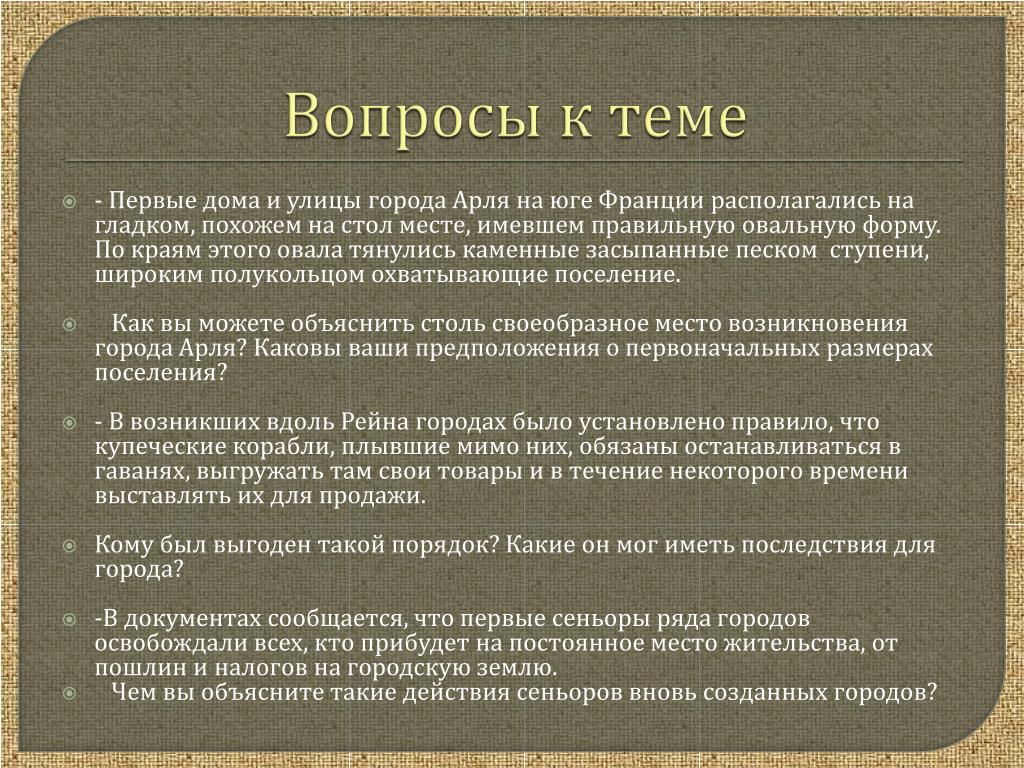 Вопросы к теме

- Первые дома и улицы города Арля на юге Франции располагались на гладком, похожем на стол месте, имевшем правильную овальную форму. По краям этого овала тянулись каменные засыпанные песком ступени, широким полукольцом охватывающие поселение.

Как вы можете объяснить столь своеобразное место возникновения города Арля? Каковы ваши предположения о первоначальных размерах поселения?

- В возникших вдоль Рейна городах было установлено правило, что купеческие корабли, плывшие мимо них, обязаны останавливаться в гаванях, выгружать там свои товары и в течение некоторого времени выставлять их для продажи.

Кому был выгоден такой порядок? Какие он мог иметь последствия для города?

-В документах сообщается, что первые сеньоры ряда городов освобождали всех, кто прибудет на постоянное место жительства, от пошлин и налогов на городскую землю.

Чем вы объясните такие действия сеньоров вновь созданных городов?